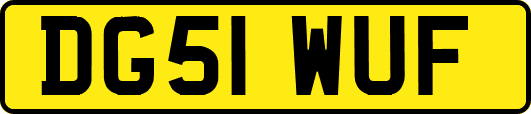 DG51 WUF